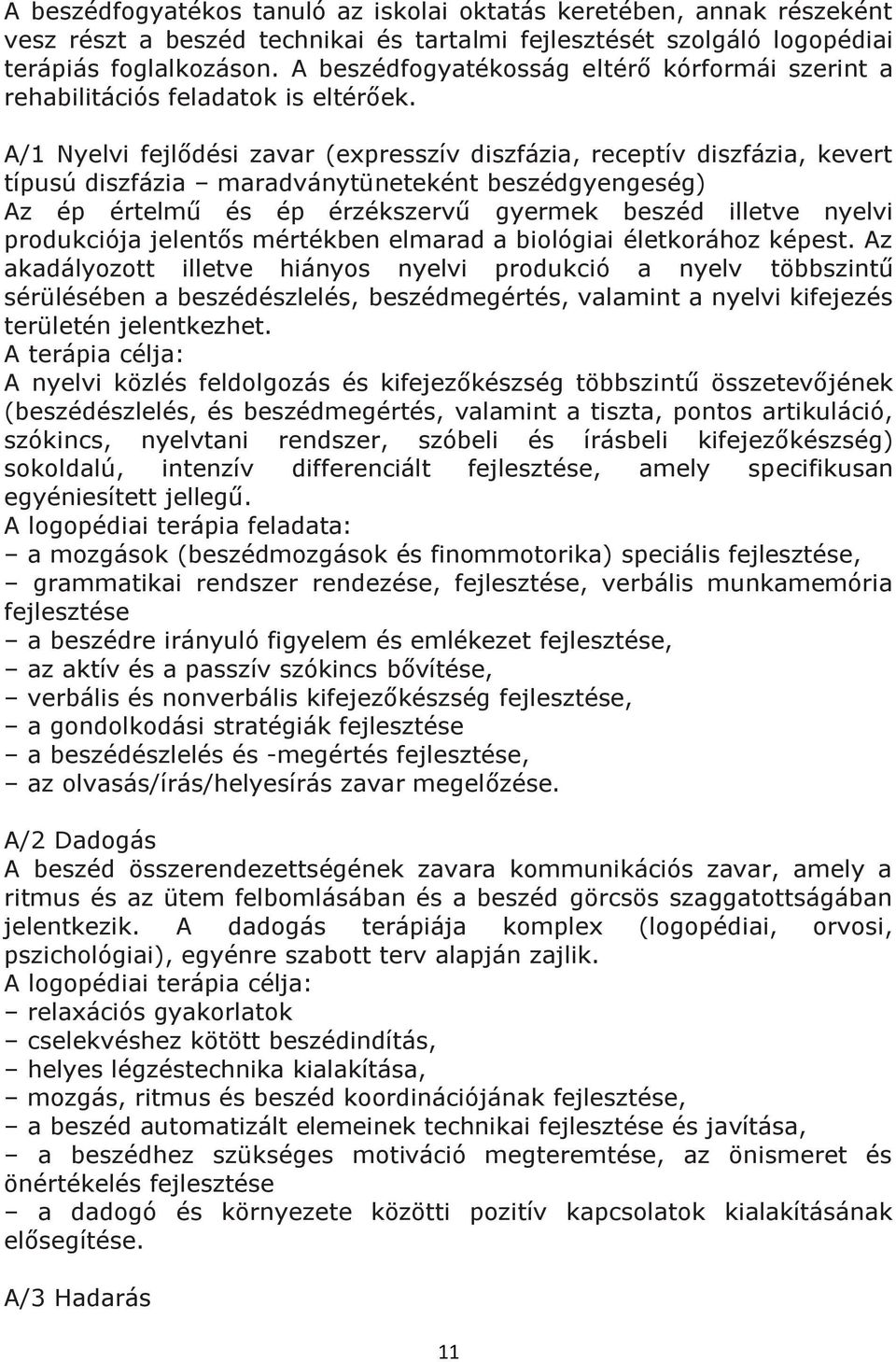 A beszédfogyatékos tanuló az iskolai oktatás keretében, annak részeként vesz részt a beszéd technikai és tartalmi fejlesztését szolgáló logopédiai terápiás foglalkozáson. A beszédfogyatékosság eltérő kórformái szerint a rehabilitációs feladatok is eltérőek.

A/1 Nyelvi fejlődési zavar (expresszív diszfázia, receptív diszfázia, kevert típusú diszfázia – maradványtüneteként beszédgyengeség)
Az ép értelmű és ép érzékszervű gyermek beszéd illetve nyelvi produkciója jelentős mértékben elmarad a biológiai életkorához képest. Az akadályozott illetve hiányos nyelvi produkció a nyelv többszintű sérülésében a beszédészlelés, beszédmegértés, valamint a nyelvi kifejezés területén jelentkezhet.
A terápia célja:
A nyelvi közlés feldolgozás és kifejezőkészség többszintű összetevőjének (beszédészlelés, és beszédmegértés, valamint a tiszta, pontos artikuláció, szókincs, nyelvtani rendszer, szóbeli és írásbeli kifejezőkészség) sokoldalú, intenzív differenciált fejlesztése, amely specifikusan egyéniesített jellegű.
A logopédiai terápia feladata:
– a mozgások (beszédmozgások és finommotorika) speciális fejlesztése,
– grammatikai rendszer rendezése, fejlesztése, verbális munkamemória fejlesztése
– a beszédre irányuló figyelem és emlékezet fejlesztése,
– az aktív és a passzív szókincs bővítése,
– verbális és nonverbális kifejezőkészség fejlesztése,
– a gondolkodási stratégiák fejlesztése
– a beszédészlelés és -megértés fejlesztése,
– az olvasás/írás/helyesírás zavar megelőzése.

A/2 Dadogás
A beszéd összerendezettségének zavara kommunikációs zavar, amely a ritmus és az ütem felbomlásában és a beszéd görcsös szaggatottságában jelentkezik. A dadogás terápiája komplex (logopédiai, orvosi, pszichológiai), egyénre szabott terv alapján zajlik.
A logopédiai terápia célja:
– relaxációs gyakorlatok
– cselekvéshez kötött beszédindítás,
– helyes légzéstechnika kialakítása,
– mozgás, ritmus és beszéd koordinációjának fejlesztése,
– a beszéd automatizált elemeinek technikai fejlesztése és javítása,
– a beszédhez szükséges motiváció megteremtése, az önismeret és önértékelés fejlesztése
– a dadogó és környezete közötti pozitív kapcsolatok kialakításának elősegítése.

A/3 Hadarás

11